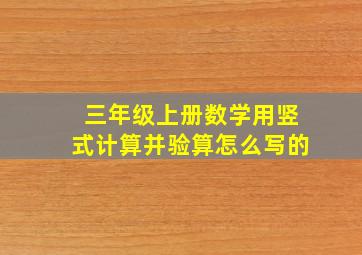 三年级上册数学用竖式计算并验算怎么写的